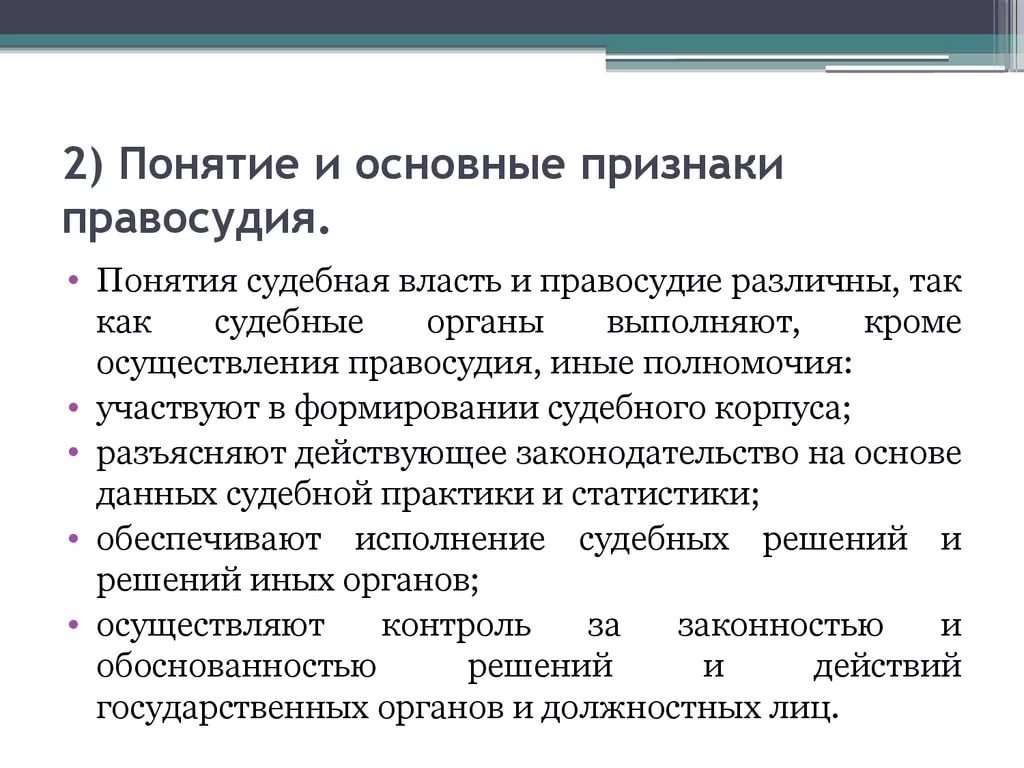 2) Понятие и основные признаки правосудия.

• Понятия судебная власть и правосудие различны, так как судебные органы выполняют, кроме осуществления правосудия, иные полномочия:
• участвуют в формировании судебного корпуса;
• разъясняют действующее законодательство на основе данных судебной практики и статистики;
• обеспечивают исполнение судебных решений и решений иных органов;
• осуществляют контроль за законностью и обоснованностью решений и действий государственных органов и должностных лиц.